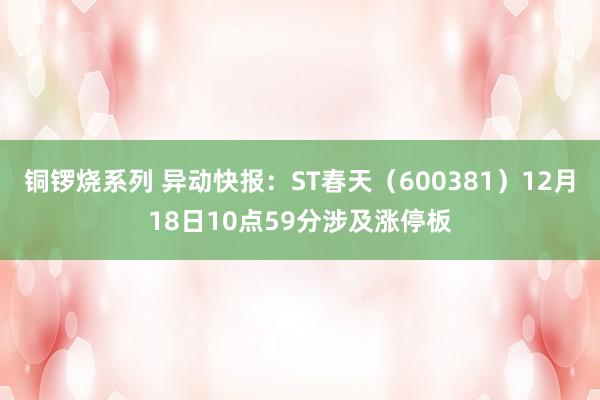 铜锣烧系列 异动快报：ST春天（600381）12月18日10点59分涉及涨停板